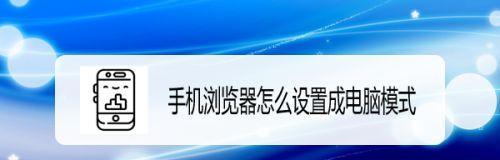 手机浏览器怎么设置成电脑模式